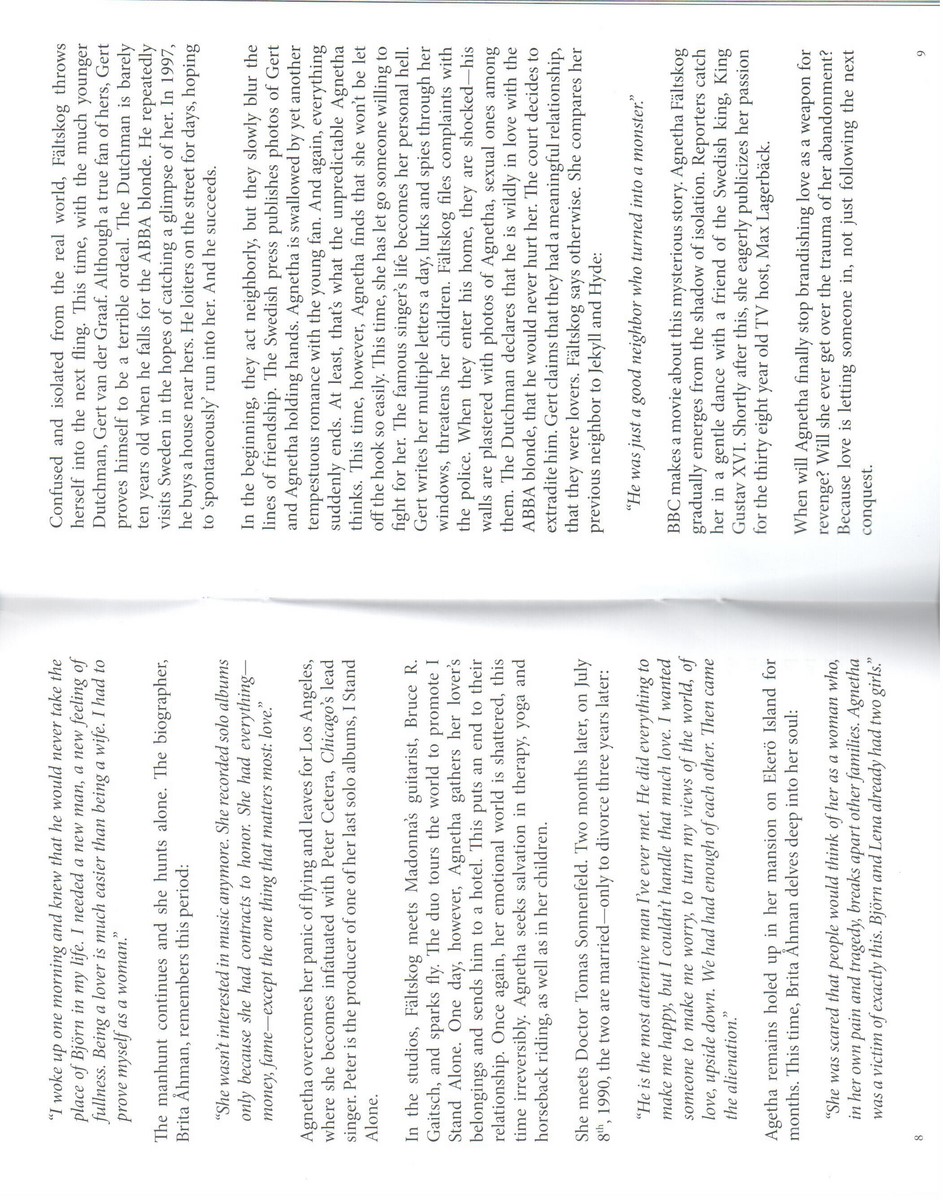 "I woke up one morning and knew that he would never take the place of Björn in my life. I needed a new man, a new feeling of fullness. Being a lover is much easier than being a wife. I had to prove myself as a woman."

The manhunt continues and she hunts alone. The biographer, Brita Åhman, remembers this period:

"She wasn't interested in music anymore. She recorded solo albums only because she had contracts to honor. She had everything—money, fame—except the one thing that matters most: love."

Agnetha overcomes her panic of flying and leaves for Los Angeles, where she becomes infatuated with Peter Cetera, Chicago's lead singer. Peter is the producer of one of her last solo albums, I Stand Alone.

In the studios, Fältskog meets Madonna's guitarist, Bruce R. Gaitsch, and sparks fly. The duo tours the world to promote I Stand Alone. One day, however, Agnetha gathers her lover's belongings and sends him to a hotel. This puts an end to their relationship. Once again, her emotional world is shattered, this time irreversibly. Agnetha seeks salvation in therapy, yoga and horseback riding, as well as in her children.

She meets Doctor Tomas Sonnenfeld. Two months later, on July $8^{th}$, 1990, the two are married—only to divorce three years later:

"He is the most attentive man I've ever met. He did everything to make me happy, but I couldn't handle that much love. I wanted someone to make me worry, to turn my views of the world, of love, upside down. We had had enough of each other. Then came the alienation."

Agetha remains holed up in her mansion on Ekerö Island for months. This time, Brita Åhman delves deep into her soul:

"She was scared that people would think of her as a woman who, in her own pain and tragedy, breaks apart other families. Agnetha was a victim of exactly this. Björn and Lena already had two girls."

8

Confused and isolated from the real world, Fältskog throws herself into the next fling. This time, with the much younger Dutchman, Gert van der Graaf. Although a true fan of hers, Gert proves himself to be a terrible ordeal. The Dutchman is barely ten years old when he falls for the ABBA blonde. He repeatedly visits Sweden in the hopes of catching a glimpse of her. In 1997, he buys a house near hers. He loiters on the street for days, hoping to 'spontaneously' run into her. And he succeeds.

In the beginning, they act neighborly, but they slowly blur the lines of friendship. The Swedish press publishes photos of Gert and Agnetha holding hands. Agnetha is swallowed by yet another tempestuous romance with the young fan. And again, everything suddenly ends. At least, that's what the unpredictable Agnetha thinks. This time, however, Agnetha finds that she won't be let off the hook so easily. This time, she has let go someone willing to fight for her. The famous singer's life becomes her personal hell. Gert writes her multiple letters a day, lurks and spies through her windows, threatens her children. Fältskog files complaints with the police. When they enter his home, they are shocked—his walls are plastered with photos of Agnetha, sexual ones among them. The Dutchman declares that he is wildly in love with the ABBA blonde, that he would never hurt her. The court decides to extradite him. Gert claims that they had a meaningful relationship, that they were lovers. Fältskog says otherwise. She compares her previous neighbor to Jekyll and Hyde:

"He was just a good neighbor who turned into a monster."

BBC makes a movie about this mysterious story. Agnetha Fältskog gradually emerges from the shadow of isolation. Reporters catch her in a gentle dance with a friend of the Swedish king, King Gustav XVI. Shortly after this, she eagerly publicizes her passion for the thirty eight year old TV host, Max Lagerbäck.

When will Agnetha finally stop brandishing love as a weapon for revenge? Will she ever get over the trauma of her abandonment? Because love is letting someone in, not just following the next conquest.

9